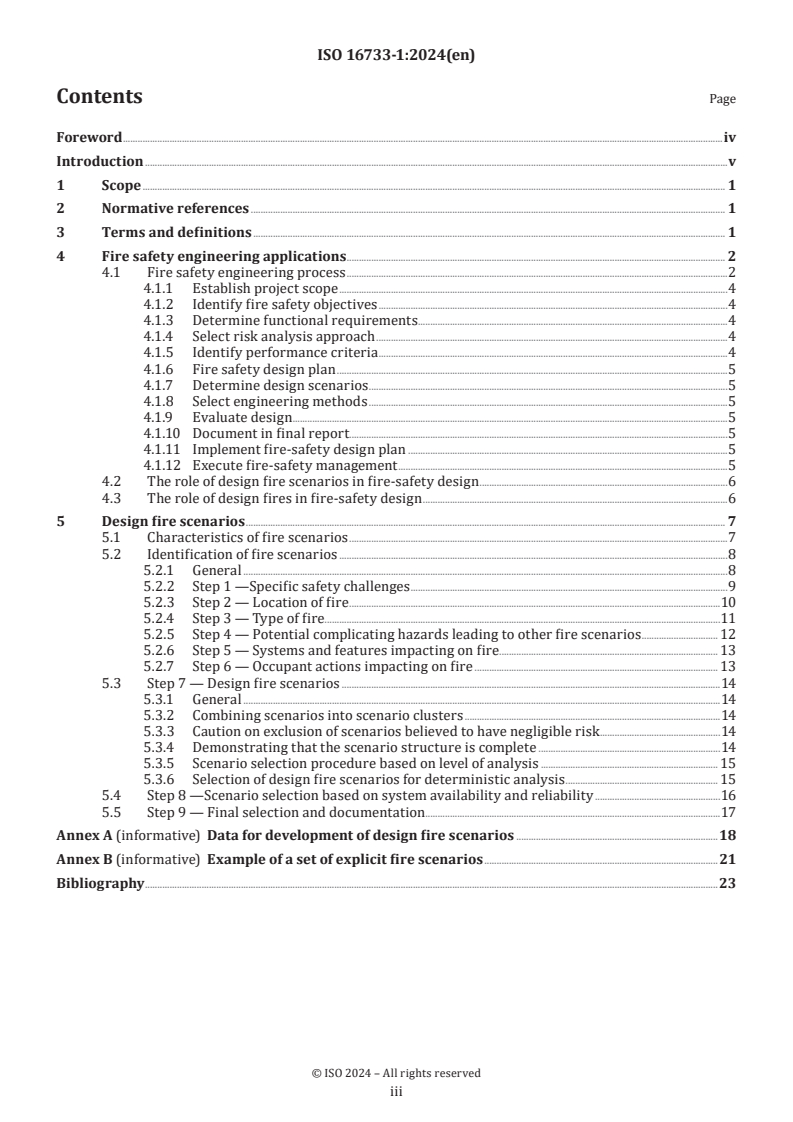 ISO 16733-1:2024(en)

Contents

Page

Foreword iv
Introduction v
1 Scope 1
2 Normative references 1
3 Terms and definitions 1
4 Fire safety engineering applications 2
4.1 Fire safety engineering process 2
4.1.1 Establish project scope 4
4.1.2 Identify fire safety objectives 4
4.1.3 Determine functional requirements 4
4.1.4 Select risk analysis approach 4
4.1.5 Identify performance criteria 4
4.1.6 Fire safety design plan 5
4.1.7 Determine design scenarios 5
4.1.8 Select engineering methods 5
4.1.9 Evaluate design 5
4.1.10 Document in final report 5
4.1.11 Implement fire-safety design plan 5
4.1.12 Execute fire-safety management 5
4.2 The role of design fire scenarios in fire-safety design 6
4.3 The role of design fires in fire-safety design 6
5 Design fire scenarios 7
5.1 Characteristics of fire scenarios 7
5.2 Identification of fire scenarios 8
5.2.1 General 8
5.2.2 Step 1 —Specific safety challenges 9
5.2.3 Step 2 — Location of fire 10
5.2.4 Step 3 — Type of fire 11
5.2.5 Step 4 — Potential complicating hazards leading to other fire scenarios 12
5.2.6 Step 5 — Systems and features impacting on fire 13
5.2.7 Step 6 — Occupant actions impacting on fire 13
5.3 Step 7 — Design fire scenarios 14
5.3.1 General 14
5.3.2 Combining scenarios into scenario clusters 14
5.3.3 Caution on exclusion of scenarios believed to have negligible risk 14
5.3.4 Demonstrating that the scenario structure is complete 14
5.3.5 Scenario selection procedure based on level of analysis 15
5.3.6 Selection of design fire scenarios for deterministic analysis 15
5.4 Step 8 —Scenario selection based on system availability and reliability 16
5.5 Step 9 — Final selection and documentation 17
Annex A (informative) Data for development of design fire scenarios 18
Annex B (informative) Example of a set of explicit fire scenarios 21
Bibliography 23

© ISO 2024 – All rights reserved
iii